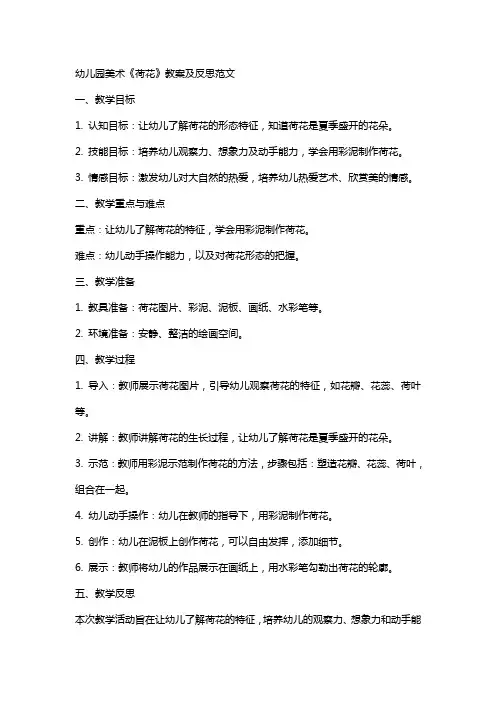 幼儿园美术《荷花》教案及反思范文

一、教学目标

1. 认知目标：让幼儿了解荷花的形态特征，知道荷花是夏季盛开的花朵。

2. 技能目标：培养幼儿观察力、想象力及动手能力，学会用彩泥制作荷花。

3. 情感目标：激发幼儿对大自然的热爱，培养幼儿热爱艺术、欣赏美的情感。

二、教学重点与难点

重点：让幼儿了解荷花的特征，学会用彩泥制作荷花。

难点：幼儿动手操作能力，以及对荷花形态的把握。

三、教学准备

1. 教具准备：荷花图片、彩泥、泥板、画纸、水彩笔等。

2. 环境准备：安静、整洁的绘画空间。

四、教学过程

1. 导入：教师展示荷花图片，引导幼儿观察荷花的特征，如花瓣、花蕊、荷叶等。

2. 讲解：教师讲解荷花的生长过程，让幼儿了解荷花是夏季盛开的花朵。

3. 示范：教师用彩泥示范制作荷花的方法，步骤包括：塑造花瓣、花蕊、荷叶，组合在一起。

4. 幼儿动手操作：幼儿在教师的指导下，用彩泥制作荷花。

5. 创作：幼儿在泥板上创作荷花，可以自由发挥，添加细节。

6. 展示：教师将幼儿的作品展示在画纸上，用水彩笔勾勒出荷花的轮廓。

五、教学反思

本次教学活动旨在让幼儿了解荷花的特征，培养幼儿的观察力、想象力和动手能